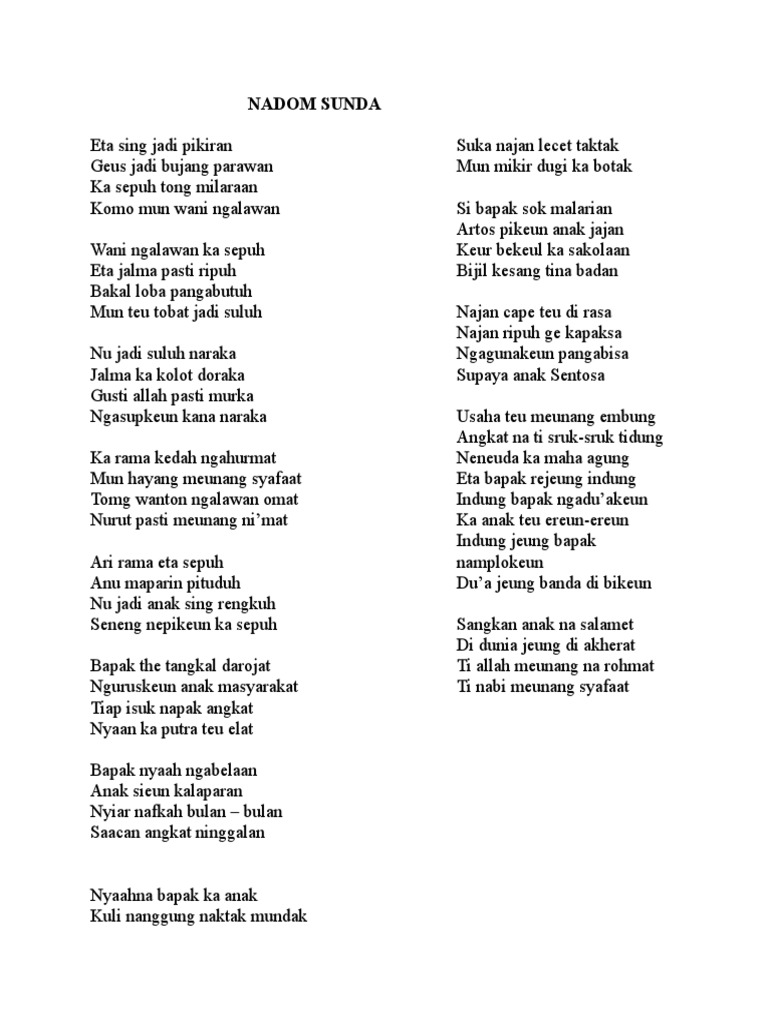 NADOM SUNDA

Eta sing jadi pikiran
Geus jadi bujang parawan
Ka sepuh tong milaraan
Komo mun wani ngalawan

Wani ngalawan ka sepuh
Eta jalma pasti ripuh
Bakal loba pangabutuh
Mun teu tobat jadi suluh

Nu jadi suluh naraka
Jalma ka kolot doraka
Gusti allah pasti murka
Ngasupkeun kana naraka

Ka rama kedah ngahurmat
Mun hayang meunang syafaat
Tomg wanton ngalawan omat
Nurut pasti meunang ni'mat

Ari rama eta sepuh
Anu maparin pituduh
Nu jadi anak sing rengkuh
Seneng nepikeun ka sepuh

Bapak the tangkal darojat
Nguruskeun anak masyarakat
Tiap isuk napak angkat
Nyaan ka putra teu elat

Bapak nyaah ngabelaan
Anak sieun kalaparan
Nyiar nafkah bulan – bulan
Saacan angkat ninggalan

Nyaahna bapak ka anak
Kuli nanggung naktak mundak

Suka najan lecet taktak
Mun mikir dugi ka botak

Si bapak sok malarian
Artos pikeun anak jajan
Keur bekeul ka sakolaan
Bijil kesang tina badan

Najan cape teu di rasa
Najan ripuh ge kapaksa
Ngagunakeun pangabisa
Supaya anak Sentosa

Usaha teu meunang embung
Angkat na ti sruk-sruk tidung
Neneuda ka maha agung
Eta bapak rejeung indung
Indung bapak ngadu'akeun
Ka anak teu ereun-ereun
Indung jeung bapak namplokeun
Du'a jeung banda di bikeun

Sangkan anak na salamet
Di dunia jeung di akherat
Ti allah meunang na rohmat
Ti nabi meunang syafaat